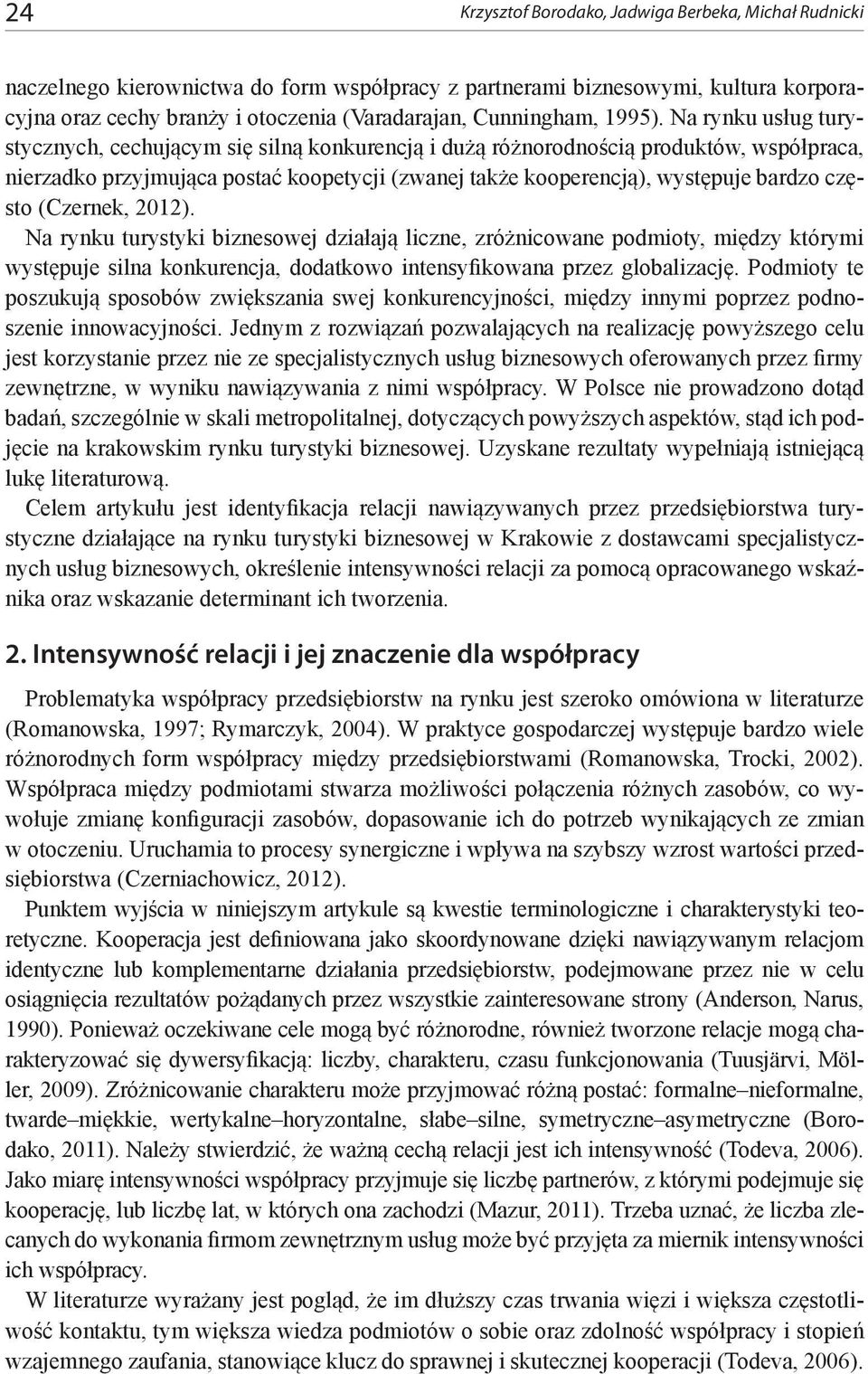 24 Krzysztof Borodako, Jadwiga Berbeka, Michał Rudnicki

naczelnego kierownictwa do form współpracy z partnerami biznesowymi, kultura korporacyjna oraz cechy branży i otoczenia (Varadarajan, Cunningham, 1995). Na rynku usług turystycznych, cechującym się silną konkurencją i dużą różnorodnością produktów, współpraca, nierzadko przyjmująca postać koopetycji (zwanej także kooperencją), występuje bardzo często (Czernek, 2012).

Na rynku turystyki biznesowej działają liczne, zróżnicowane podmioty, między którymi występuje silna konkurencja, dodatkowo intensyfikowana przez globalizację. Podmioty te poszukują sposobów zwiększania swej konkurencyjności, między innymi poprzez podnoszenie innowacyjności. Jednym z rozwiązań pozwalających na realizację powyższego celu jest korzystanie przez nie ze specjalistycznych usług biznesowych oferowanych przez firmy zewnętrzne, w wyniku nawiązywania z nimi współpracy. W Polsce nie prowadzono dotąd badań, szczególnie w skali metropolitalnej, dotyczących powyższych aspektów, stąd ich podjęcie na krakowskim rynku turystyki biznesowej. Uzyskane rezultaty wypełniają istniejącą lukę literaturową.

Celem artykułu jest identyfikacja relacji nawiązywanych przez przedsiębiorstwa turystyczne działające na rynku turystyki biznesowej w Krakowie z dostawcami specjalistycznych usług biznesowych, określenie intensywności relacji za pomocą opracowanego wskaźnika oraz wskazanie determinant ich tworzenia.

2. Intensywność relacji i jej znaczenie dla współpracy

Problematyka współpracy przedsiębiorstw na rynku jest szeroko omówiona w literaturze (Romanowska, 1997; Rymarczyk, 2004). W praktyce gospodarczej występuje bardzo wiele różnorodnych form współpracy między przedsiębiorstwami (Romanowska, Trocki, 2002). Współpraca między podmiotami stwarza możliwości połączenia różnych zasobów, co wywołuje zmianę konfiguracji zasobów, dopasowanie ich do potrzeb wynikających ze zmian w otoczeniu. Uruchamia to procesy synergiczne i wpływa na szybszy wzrost wartości przedsiębiorstwa (Czerniachowicz, 2012).

Punktem wyjścia w niniejszym artykule są kwestie terminologiczne i charakterystyki teoretyczne. Kooperacja jest definiowana jako skoordynowane dzięki nawiązywanym relacjom identyczne lub komplementarne działania przedsiębiorstw, podejmowane przez nie w celu osiągnięcia rezultatów pożądanych przez wszystkie zainteresowane strony (Anderson, Narus, 1990). Ponieważ oczekiwane cele mogą być różnorodne, również tworzone relacje mogą charakteryzować się dywersyfikacją: liczby, charakteru, czasu funkcjonowania (Tuusjärvi, Möller, 2009). Zróżnicowanie charakteru może przyjmować różną postać: formalne–nieformalne, twarde–miękkie, wertykalne–horyzontalne, słabe–silne, symetryczne–asymetryczne (Borodako, 2011). Należy stwierdzić, że ważną cechą relacji jest ich intensywność (Todeva, 2006). Jako miarę intensywności współpracy przyjmuje się liczbę partnerów, z którymi podejmuje się kooperację, lub liczbę lat, w których ona zachodzi (Mazur, 2011). Trzeba uznać, że liczba zlecanych do wykonania firmom zewnętrznym usług może być przyjęta za miernik intensywności ich współpracy.

W literaturze wyrażany jest pogląd, że im dłuższy czas trwania więzi i większa częstotliwość kontaktu, tym większa wiedza podmiotów o sobie oraz zdolność współpracy i stopień wzajemnego zaufania, stanowiące klucz do sprawnej i skutecznej kooperacji (Todeva, 2006).